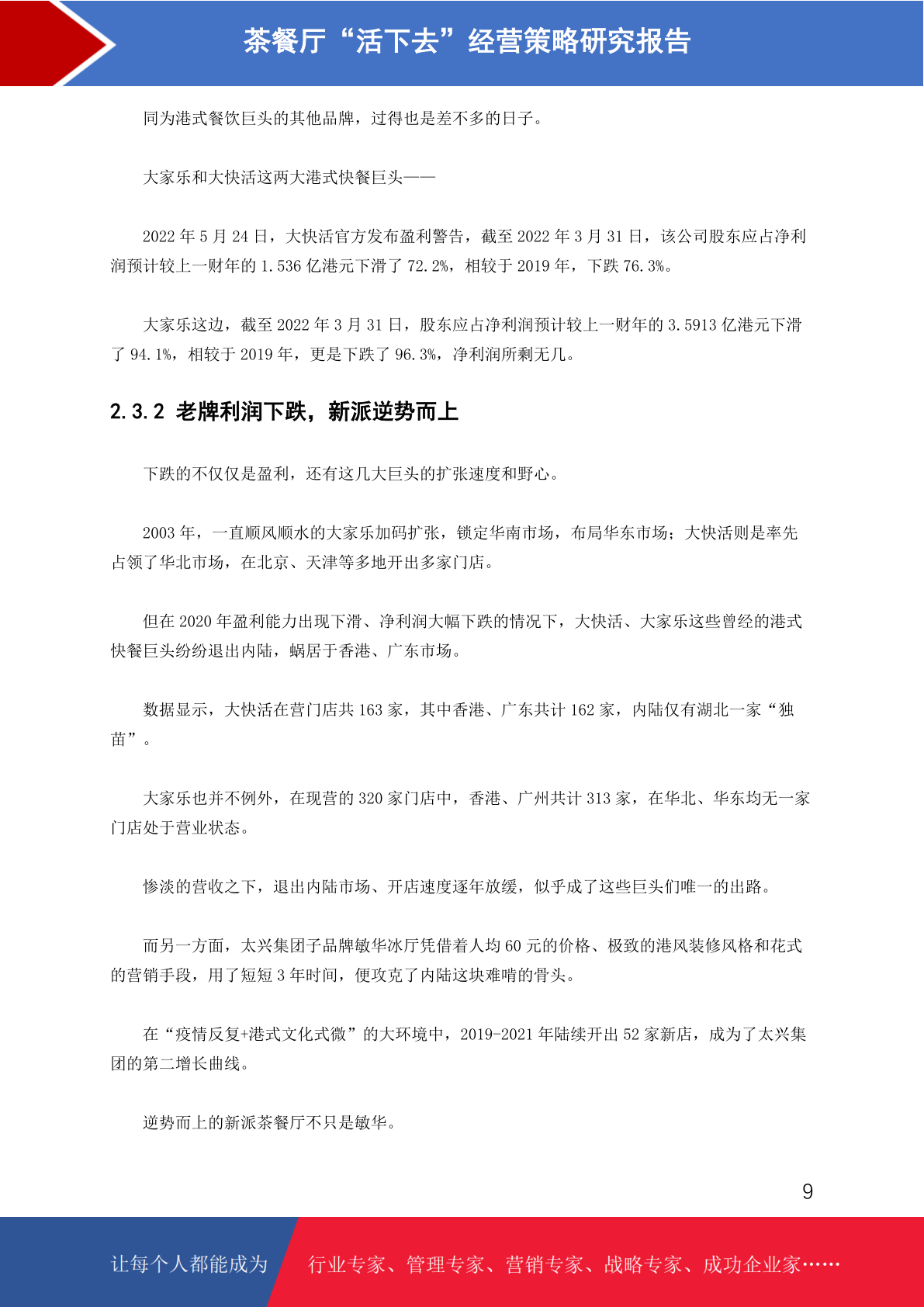 茶餐厅“活下去”经营策略研究报告

同为港式餐饮巨头的其他品牌，过得也是差不多的日子。

大家乐和大快活这两大港式快餐巨头——

2022 年 5 月 24 日，大快活官方发布盈利警告，截至 2022 年 3 月 31 日，该公司股东应占净利润预计较上一财年的 1.536 亿港元下滑了 72.2%，相较于 2019 年，下跌 76.3%。

大家乐这边，截至 2022 年 3 月 31 日，股东应占净利润预计较上一财年的 3.5913 亿港元下滑了 94.1%，相较于 2019 年，更是下跌了 96.3%，净利润所剩无几。

2.3.2 老牌利润下跌，新派逆势而上

下跌的不仅仅是盈利，还有这几大巨头的扩张速度和野心。

2003 年，一直顺风顺水的大家乐加码扩张，锁定华南市场，布局华东市场；大快活则是率先占领了华北市场，在北京、天津等多地开出多家门店。

但在 2020 年盈利能力出现下滑、净利润大幅下跌的情况下，大快活、大家乐这些曾经的港式快餐巨头纷纷退出内陆，蜗居于香港、广东市场。

数据显示，大快活在营门店共 163 家，其中香港、广东共计 162 家，内陆仅有湖北一家“独苗”。

大家乐也并不例外，在现营的 320 家门店中，香港、广州共计 313 家，在华北、华东均无一家门店处于营业状态。

惨淡的营收之下，退出内陆市场、开店速度逐年放缓，似乎成了这些巨头们唯一的出路。

而另一方面，太兴集团子品牌敏华冰厅凭借着人均 60 元的价格、极致的港风装修风格和花式的营销手段，用了短短 3 年时间，便攻克了内陆这块难啃的骨头。

在“疫情反复+港式文化式微”的大环境中，2019-2021 年陆续开出 52 家新店，成为了太兴集团的第二增长曲线。

逆势而上的新派茶餐厅不只是敏华。

9

让每个人都能成为 行业专家、管理专家、营销专家、战略专家、成功企业家……